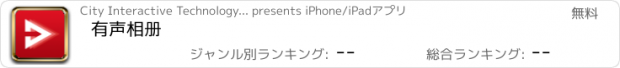 City Interactive Technology... presents iPhone/iPadアプリ

無料

有声相册

ジャンル別ランキング: --

総合ランキング: --